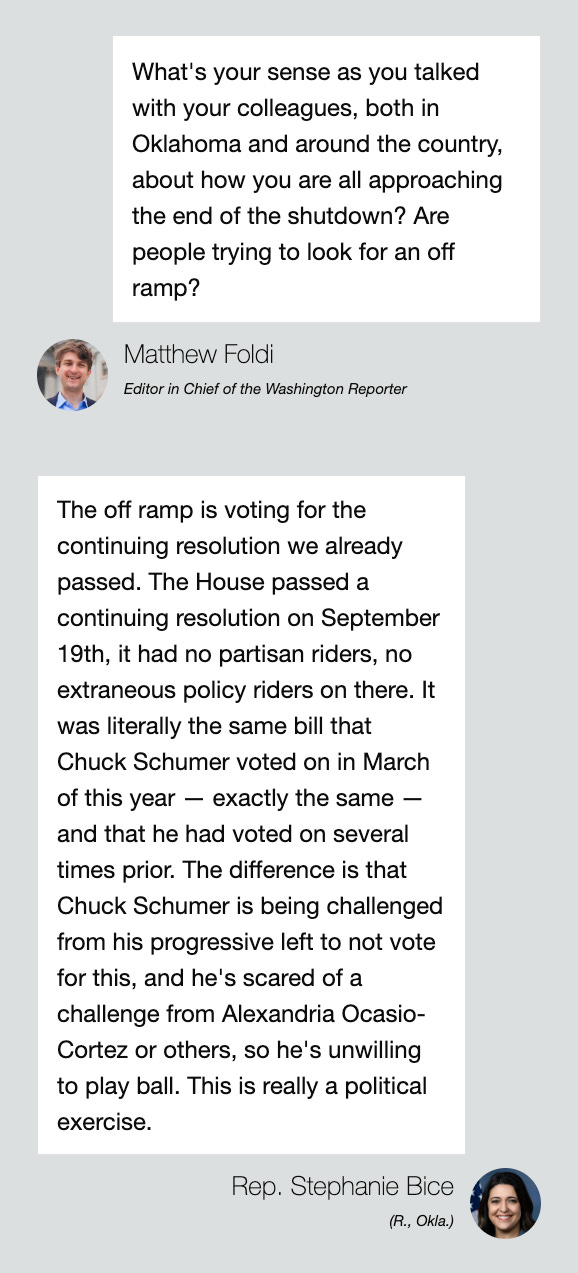 What's your sense as you talked with your colleagues, both in Oklahoma and around the country, about how you are all approaching the end of the shutdown? Are people trying to look for an off ramp?

Matthew Foldi
Editor in Chief of the Washington Reporter

The off ramp is voting for the continuing resolution we already passed. The House passed a continuing resolution on September 19th, it had no partisan riders, no extraneous policy riders on there. It was literally the same bill that Chuck Schumer voted on in March of this year — exactly the same — and that he had voted on several times prior. The difference is that Chuck Schumer is being challenged from his progressive left to not vote for this, and he's scared of a challenge from Alexandria Ocasio-Cortez or others, so he's unwilling to play ball. This is really a political exercise.

Rep. Stephanie Bice
(R., Okla.)